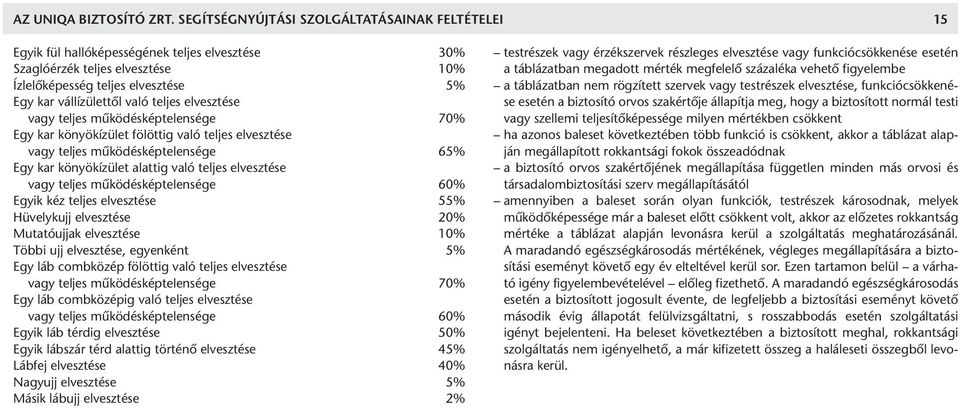 AZ UNIQA BIZTOSÍTÓ ZRT. SEGÍTSÉGNYÚJTÁSI SZOLGÁLTATÁSAINAK FELTÉTELEI 15

| | |
|---|---|
| Egyik fül hallóképességének teljes elvesztése | 30% |
| Szaglóérzék teljes elvesztése | 10% |
| Ízlelőképesség teljes elvesztése | 5% |
| Egy kar vállízülettől való teljes elvesztése vagy teljes működésképtelensége | 70% |
| Egy kar könyökízület fölöttig való teljes elvesztése vagy teljes működésképtelensége | 65% |
| Egy kar könyökízület alattig való teljes elvesztése vagy teljes működésképtelensége | 60% |
| Egyik kéz teljes elvesztése | 55% |
| Hüvelykujj elvesztése | 20% |
| Mutatóujjak elvesztése | 10% |
| Többi ujj elvesztése, egyenként | 5% |
| Egy láb combközép fölöttig való teljes elvesztése vagy teljes működésképtelensége | 70% |
| Egy láb combközépig való teljes elvesztése vagy teljes működésképtelensége | 60% |
| Egyik láb térdig elvesztése | 50% |
| Egyik lábszár térd alattig történő elvesztése | 45% |
| Lábfej elvesztése | 40% |
| Nagyujj elvesztése | 5% |
| Másik lábujj elvesztése | 2% |

– testrészek vagy érzékszervek részleges elvesztése vagy funkciócsökkenése esetén a táblázatban megadott mérték megfelelő százaléka vehető figyelembe
– a táblázatban nem rögzített szervek vagy testrészek elvesztése, funkciócsökkenése esetén a biztosító orvos szakértője állapítja meg, hogy a biztosított normál testi vagy szellemi teljesítőképessége milyen mértékben csökkent
– ha azonos baleset következtében több funkció is csökkent, akkor a táblázat alapján megállapított rokkantsági fokok összeadódnak
– a biztosító orvos szakértőjének megállapítása független minden más orvosi és társadalombiztosítási szerv megállapításától
– amennyiben a baleset során olyan funkciók, testrészek károsodnak, melyek működőképessége már a baleset előtt csökkent volt, akkor az előzetes rokkantság mértéke a táblázat alapján levonásra kerül a szolgáltatás meghatározásánál.
A maradandó egészségkárosodás mértékének, végleges megállapítására a biztosítási eseményt követő egy év elteltével kerül sor. Ezen tartamon belül – a várható igény figyelembevételével – előleg fizethető. A maradandó egészségkárosodás esetén a biztosított jogosult évente, de legfeljebb a biztosítási esemény követő második évig állapotát felülvizsgáltatni, s rosszabbodás esetén szolgáltatási igényt bejelenteni. Ha baleset következtében a biztosított meghal, rokkantsági szolgáltatás nem igényelhető, a már kifizetett összeg a haláleseti összegből levonásra kerül.